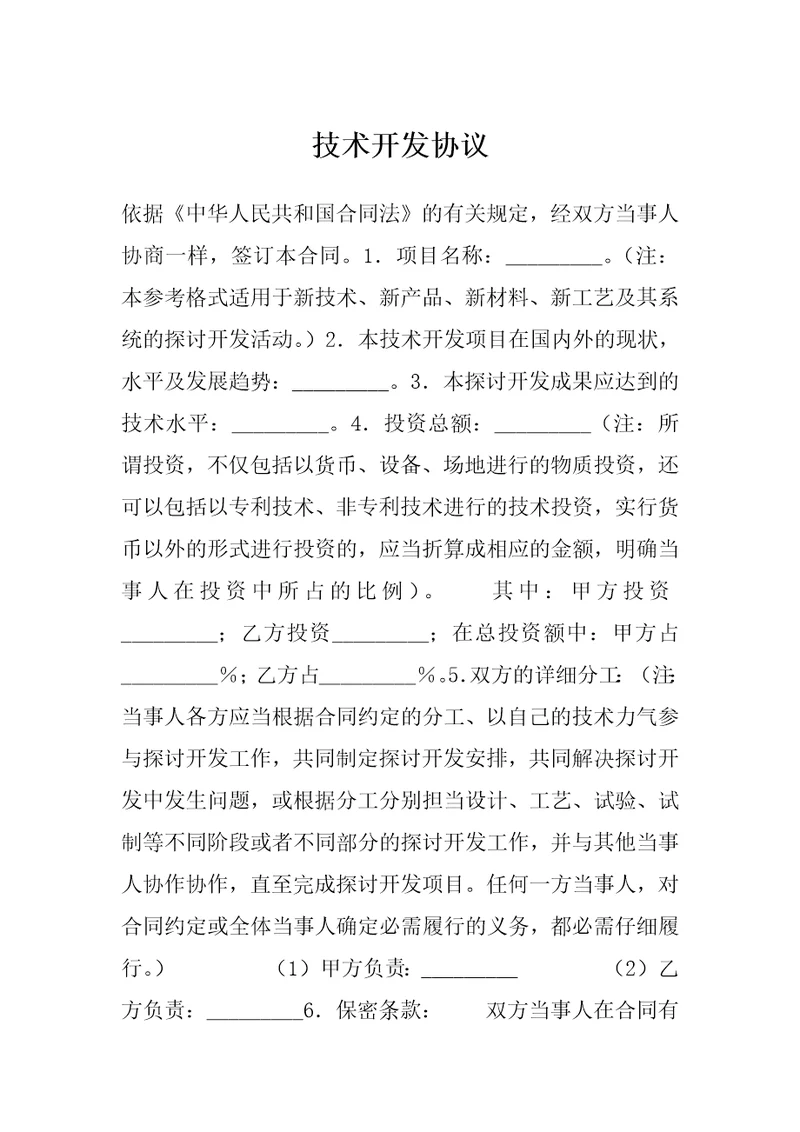 技术开发协议

依据《中华人民共和国合同法》的有关规定，经双方当事人协商一样，签订本合同。1．项目名称：_________。（注：本参考格式适用于新技术、新产品、新材料、新工艺及其系统的探讨开发活动。）2．本技术开发项目在国内外的现状，水平及发展趋势：_________。3．本探讨开发成果应达到的技术水平：_________。4．投资总额：_________（注：所谓投资，不仅包括以货币、设备、场地进行的物质投资，还可以包括以专利技术、非专利技术进行的技术投资，实行货币以外的形式进行投资的，应当折算成相应的金额，明确当事人在投资中所占的比例）。　　其中：甲方投资_________；乙方投资_________；在总投资额中：甲方占_________%；乙方占_________%。5.双方的详细分工：（注：当事人各方应当根据合同约定的分工、以自己的技术力气参与探讨开发工作，共同制定探讨开发安排，共同解决探讨开发中发生问题，或根据分工分别担当设计、工艺、试验、试制等不同阶段或者不同部分的探讨开发工作，并与其他当事人协作协作，直至完成探讨开发项目。任何一方当事人，对合同约定或全体当事人确定必需履行的义务，都必需仔细履行。）　　（1）甲方负责：_________　　（2）乙方负责：_________6．保密条款：　双方当事人在合同有